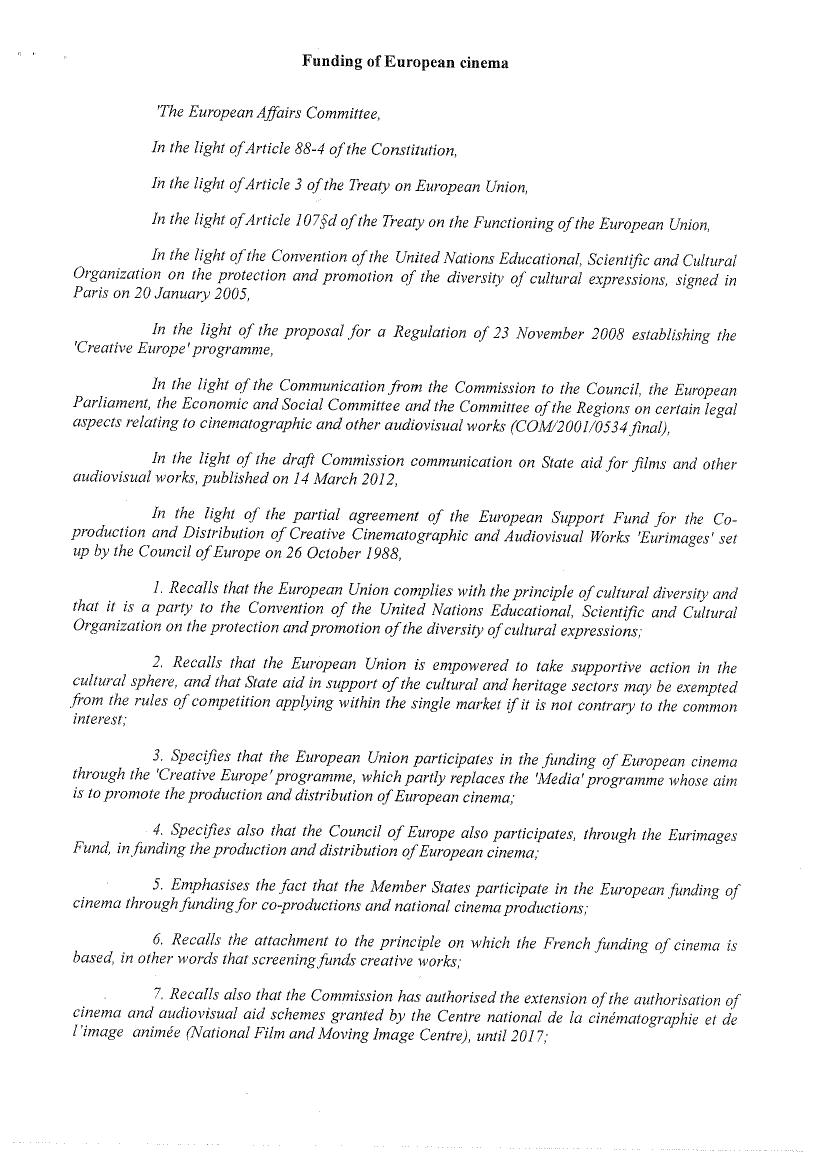 Funding of European cinema

'The European Affairs Committee,

In the light of Article 88-4 of the Constitution,

In the light of Article 3 of the Treaty on European Union,

In the light of Article 107§d of the Treaty on the Functioning of the European Union,

In the light of the Convention of the United Nations Educational, Scientific and Cultural Organization on the protection and promotion of the diversity of cultural expressions, signed in Paris on 20 January 2005,

In the light of the proposal for a Regulation of 23 November 2008 establishing the 'Creative Europe' programme,

In the light of the Communication from the Commission to the Council, the European Parliament, the Economic and Social Committee and the Committee of the Regions on certain legal aspects relating to cinematographic and other audiovisual works (COM/2001/0534 final),

In the light of the draft Commission communication on State aid for films and other audiovisual works, published on 14 March 2012,

In the light of the partial agreement of the European Support Fund for the Co-production and Distribution of Creative Cinematographic and Audiovisual Works 'Eurimages' set up by the Council of Europe on 26 October 1988,

1. Recalls that the European Union complies with the principle of cultural diversity and that it is a party to the Convention of the United Nations Educational, Scientific and Cultural Organization on the protection and promotion of the diversity of cultural expressions;

2. Recalls that the European Union is empowered to take supportive action in the cultural sphere, and that State aid in support of the cultural and heritage sectors may be exempted from the rules of competition applying within the single market if it is not contrary to the common interest;

3. Specifies that the European Union participates in the funding of European cinema through the 'Creative Europe' programme, which partly replaces the 'Media' programme whose aim is to promote the production and distribution of European cinema;

4. Specifies also that the Council of Europe also participates, through the Eurimages Fund, in funding the production and distribution of European cinema;

5. Emphasises the fact that the Member States participate in the European funding of cinema through funding for co-productions and national cinema productions;

6. Recalls the attachment to the principle on which the French funding of cinema is based, in other words that screening funds creative works;

7. Recalls also that the Commission has authorised the extension of the authorisation of cinema and audiovisual aid schemes granted by the Centre national de la cinématographie et de l'image animée (National Film and Moving Image Centre), until 2017;